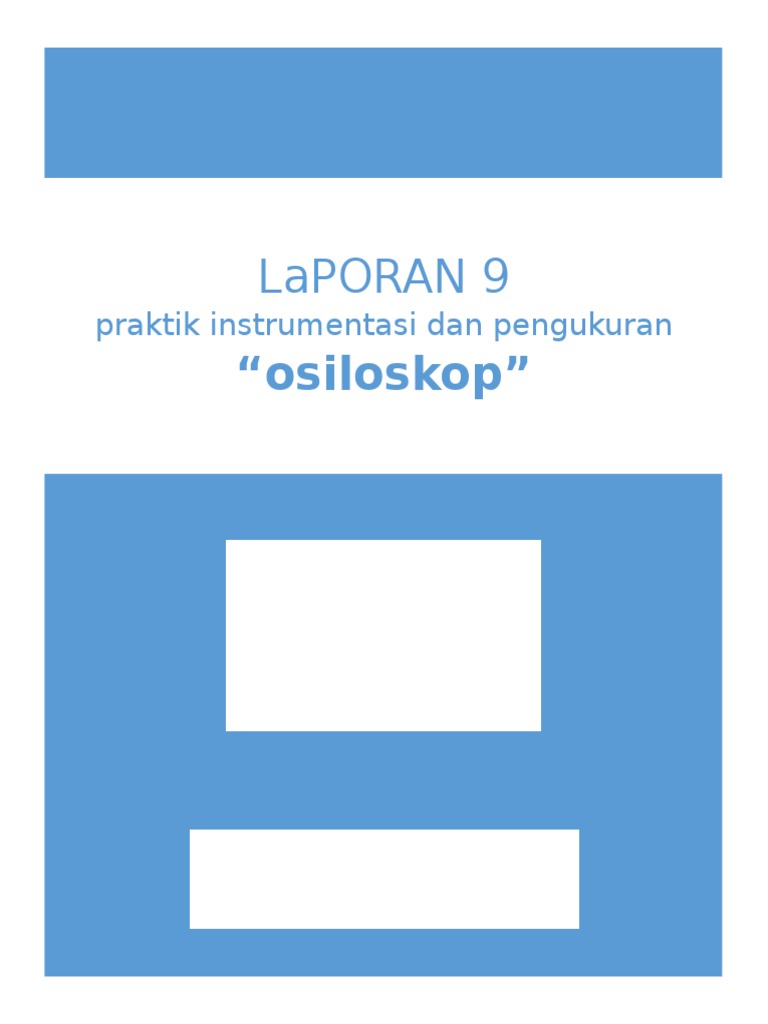 LaPORAN 9

praktik instrumentasi dan pengukuran

"osiloskop"